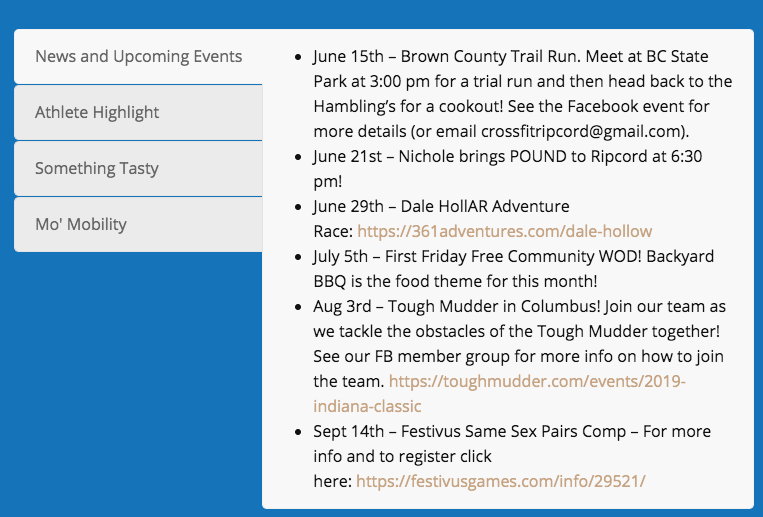 News and Upcoming Events

Athlete Highlight

Something Tasty

Mo' Mobility

- June 15th – Brown County Trail Run. Meet at BC State Park at 3:00 pm for a trial run and then head back to the Hambling's for a cookout! See the Facebook event for more details (or email crossfitripcord@gmail.com).
- June 21st – Nichole brings POUND to Ripcord at 6:30 pm!
- June 29th – Dale HollAR Adventure Race: https://361adventures.com/dale-hollow
- July 5th – First Friday Free Community WOD! Backyard BBQ is the food theme for this month!
- Aug 3rd – Tough Mudder in Columbus! Join our team as we tackle the obstacles of the Tough Mudder together! See our FB member group for more info on how to join the team. https://toughmudder.com/events/2019-indiana-classic
- Sept 14th – Festivus Same Sex Pairs Comp – For more info and to register click here: https://festivusgames.com/info/29521/